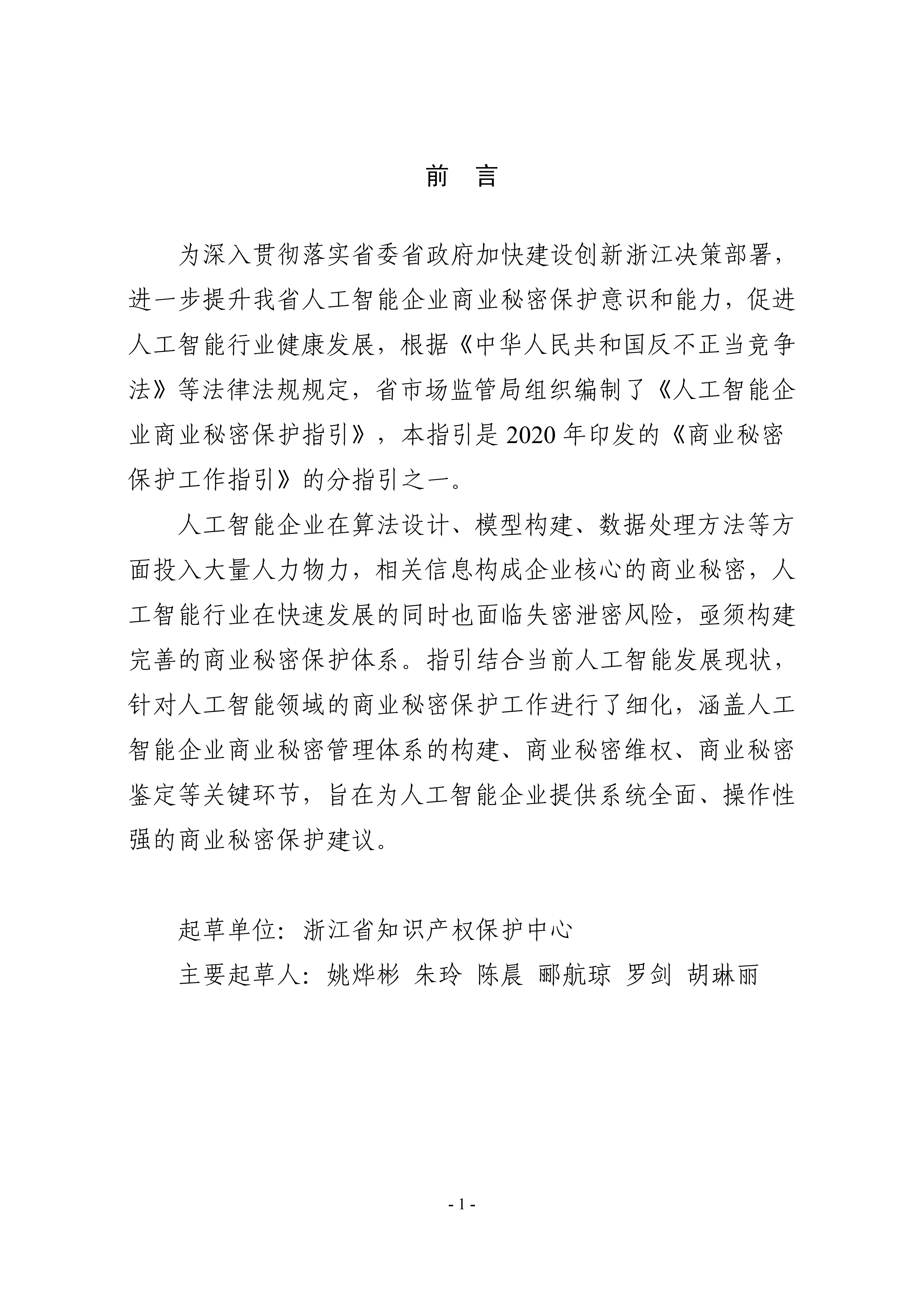 前 言

为深入贯彻落实省委省政府加快建设创新浙江决策部署，进一步提升我省人工智能企业商业秘密保护意识和能力，促进人工智能行业健康发展，根据《中华人民共和国反不正当竞争法》等法律法规规定，省市场监管局组织编制了《人工智能企业商业秘密保护指引》，本指引是 2020 年印发的《商业秘密保护工作指引》的分指引之一。

人工智能企业在算法设计、模型构建、数据处理方法等方面投入大量人力物力，相关信息构成企业核心的商业秘密，人工智能行业在快速发展的同时也面临失密泄密风险，亟须构建完善的商业秘密保护体系。指引结合当前人工智能发展现状，针对人工智能领域的商业秘密保护工作进行了细化，涵盖人工智能企业商业秘密管理体系的构建、商业秘密维权、商业秘密鉴定等关键环节，旨在为人工智能企业提供系统全面、操作性强的商业秘密保护建议。

起草单位：浙江省知识产权保护中心

主要起草人：姚烨彬 朱玲 陈晨 郦航琼 罗剑 胡琳丽

- 1 -